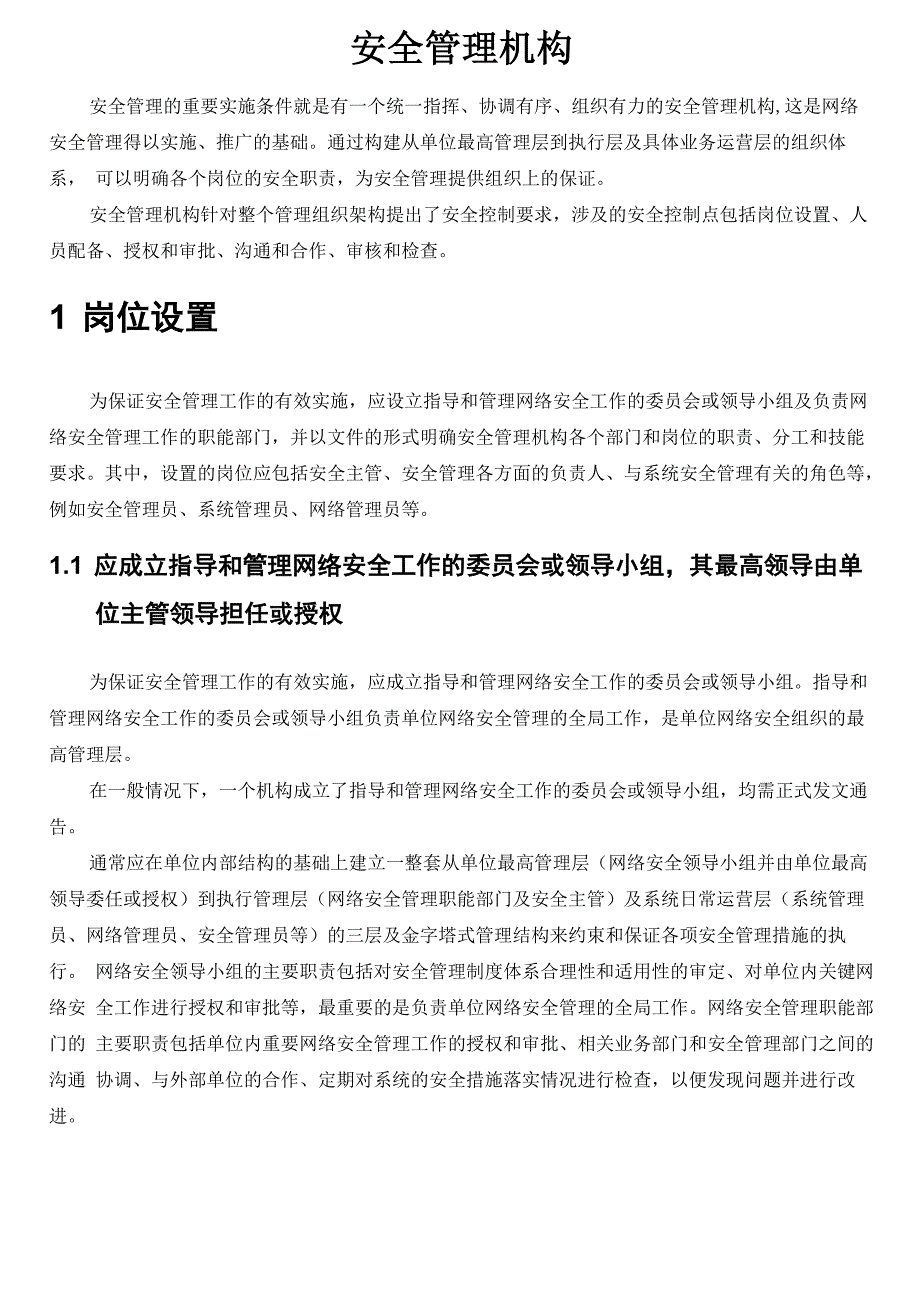 安全管理机构

安全管理的重要实施条件就是有一个统一指挥、协调有序、组织有力的安全管理机构,这是网络安全管理得以实施、推广的基础。通过构建从单位最高管理层到执行层及具体业务运营层的组织体系， 可以明确各个岗位的安全职责，为安全管理提供组织上的保证。

安全管理机构针对整个管理组织架构提出了安全控制要求，涉及的安全控制点包括岗位设置、人员配备、授权和审批、沟通和合作、审核和检查。

1 岗位设置

为保证安全管理工作的有效实施，应设立指导和管理网络安全工作的委员会或领导小组及负责网络安全管理工作的职能部门，并以文件的形式明确安全管理机构各个部门和岗位的职责、分工和技能要求。其中，设置的岗位应包括安全主管、安全管理各方面的负责人、与系统安全管理有关的角色等，例如安全管理员、系统管理员、网络管理员等。

1.1 应成立指导和管理网络安全工作的委员会或领导小组，其最高领导由单位主管领导担任或授权

为保证安全管理工作的有效实施，应成立指导和管理网络安全工作的委员会或领导小组。指导和管理网络安全工作的委员会或领导小组负责单位网络安全管理的全局工作，是单位网络安全组织的最高管理层。

在一般情况下，一个机构成立了指导和管理网络安全工作的委员会或领导小组，均需正式发文通告。

通常应在单位内部结构的基础上建立一整套从单位最高管理层（网络安全领导小组并由单位最高领导委任或授权）到执行管理层（网络安全管理职能部门及安全主管）及系统日常运营层（系统管理员、网络管理员、安全管理员等）的三层及金字塔式管理结构来约束和保证各项安全管理措施的执行。 网络安全领导小组的主要职责包括对安全管理制度体系合理性和适用性的审定、对单位内关键网络安 全工作进行授权和审批等，最重要的是负责单位网络安全管理的全局工作。网络安全管理职能部门的 主要职责包括单位内重要网络安全管理工作的授权和审批、相关业务部门和安全管理部门之间的沟通 协调、与外部单位的合作、定期对系统的安全措施落实情况进行检查，以便发现问题并进行改进。